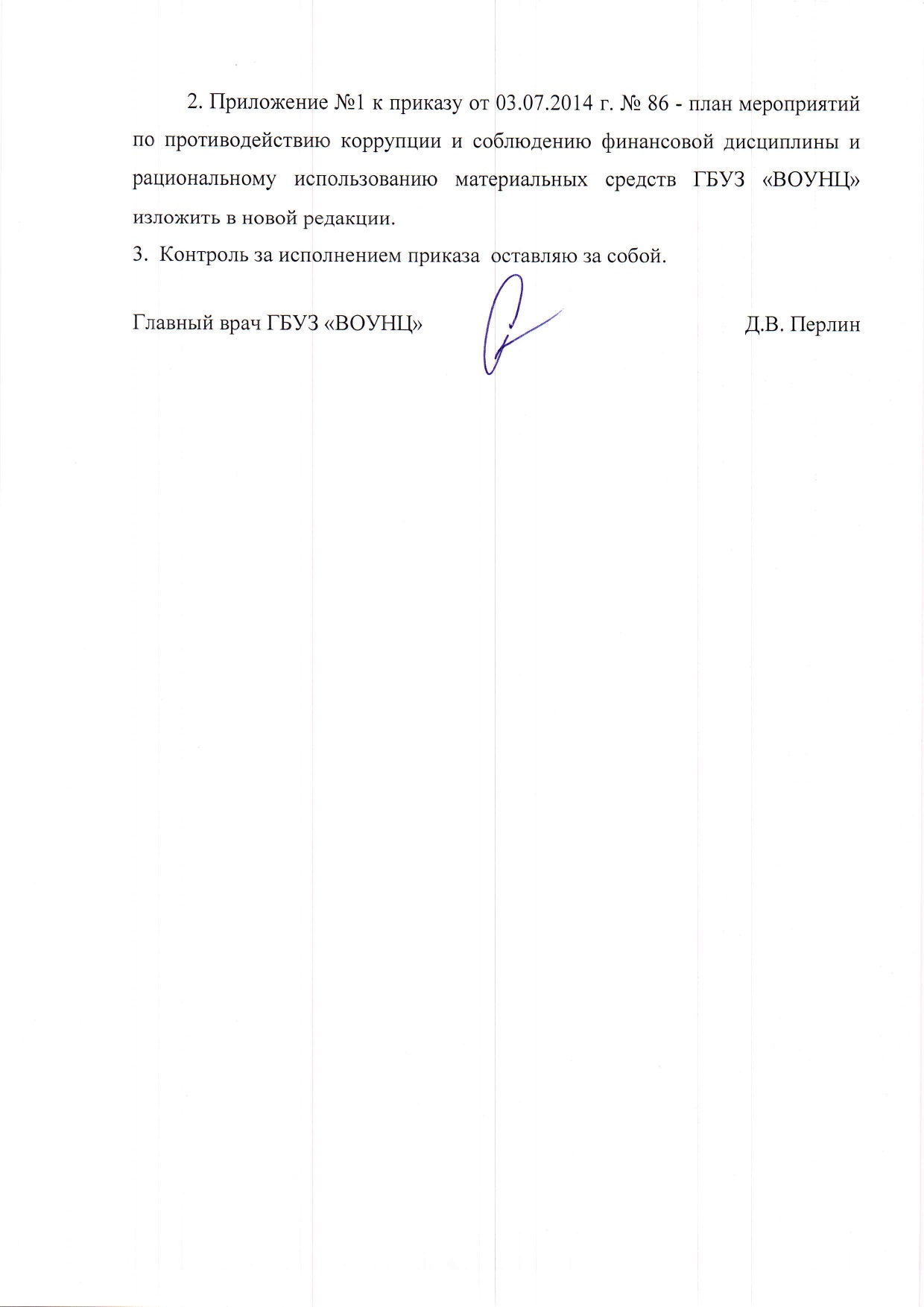 2. Приложение №1 к приказу от 03.07.2014 г. № 86 - план мероприятий по противодействию коррупции и соблюдению финансовой дисциплины и рациональному использованию материальных средств ГБУЗ «ВОУНЦ» изложить в новой редакции.

3. Контроль за исполнением приказа оставляю за собой.

Главный врач ГБУЗ «ВОУНЦ» Д.В. Перлин